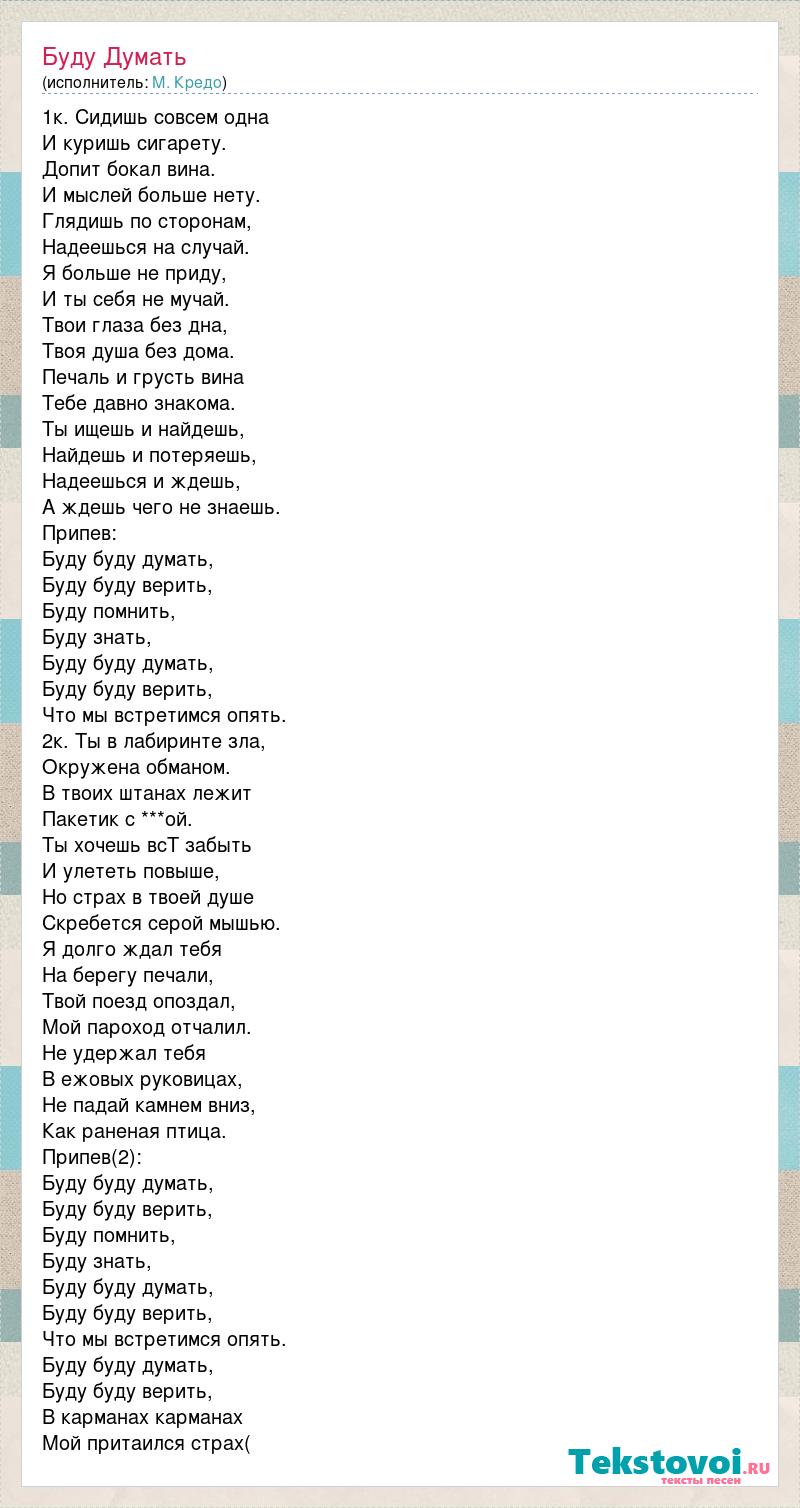 Буду Думать
(исполнитель: М. Кредо)

1к. Сидишь совсем одна
И куришь сигарету.
Допит бокал вина.
И мыслей больше нету.
Глядишь по сторонам,
Надеешься на случай.
Я больше не приду,
И ты себя не мучай.
Твои глаза без дна,
Твоя душа без дома.
Печаль и грусть вина
Тебе давно знакома.
Ты ищешь и найдешь,
Найдешь и потеряешь,
Надеешься и ждешь,
А ждешь чего не знаешь.
Припев:
Буду буду думать,
Буду буду верить,
Буду помнить,
Буду знать,
Буду буду думать,
Буду буду верить,
Что мы встретимся опять.
2к. Ты в лабиринте зла,
Окружена обманом.
В твоих штанах лежит
Пакетик с ***ой.
Ты хочешь всТ забыть
И улететь повыше,
Но страх в твоей душе
Скребется серой мышью.
Я долго ждал тебя
На берегу печали,
Твой поезд опоздал,
Мой пароход отчалил.
Не удержал тебя
В ежовых руковицах,
Не падай камнем вниз,
Как раненая птица.
Припев(2):
Буду буду думать,
Буду буду верить,
Буду помнить,
Буду знать,
Буду буду думать,
Буду буду верить,
Что мы встретимся опять.
Буду буду думать,
Буду буду верить,
В карманах карманах
Мой притаился страх(

Tekstovoi.RU
тексты песен